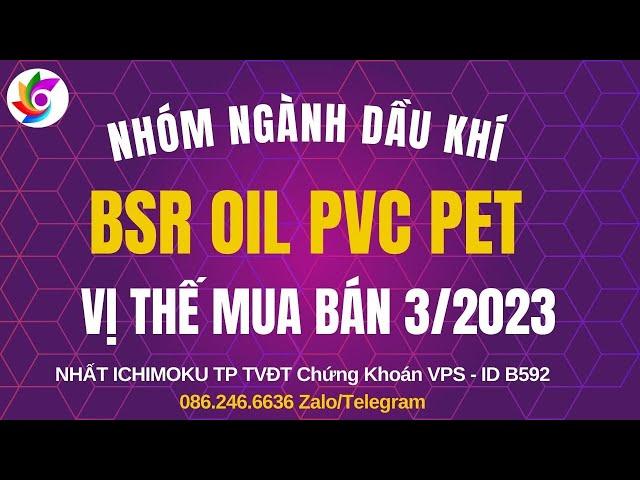 NHÓM NGÀNH DẦU KHÍ

BSR OIL PVC PET

VỊ THẾ MUA BÁN 3/2023

NHẤT ICHIMOKU TP TVĐT Chứng Khoán VPS - ID B592

086.246.6636 Zalo/Telegram